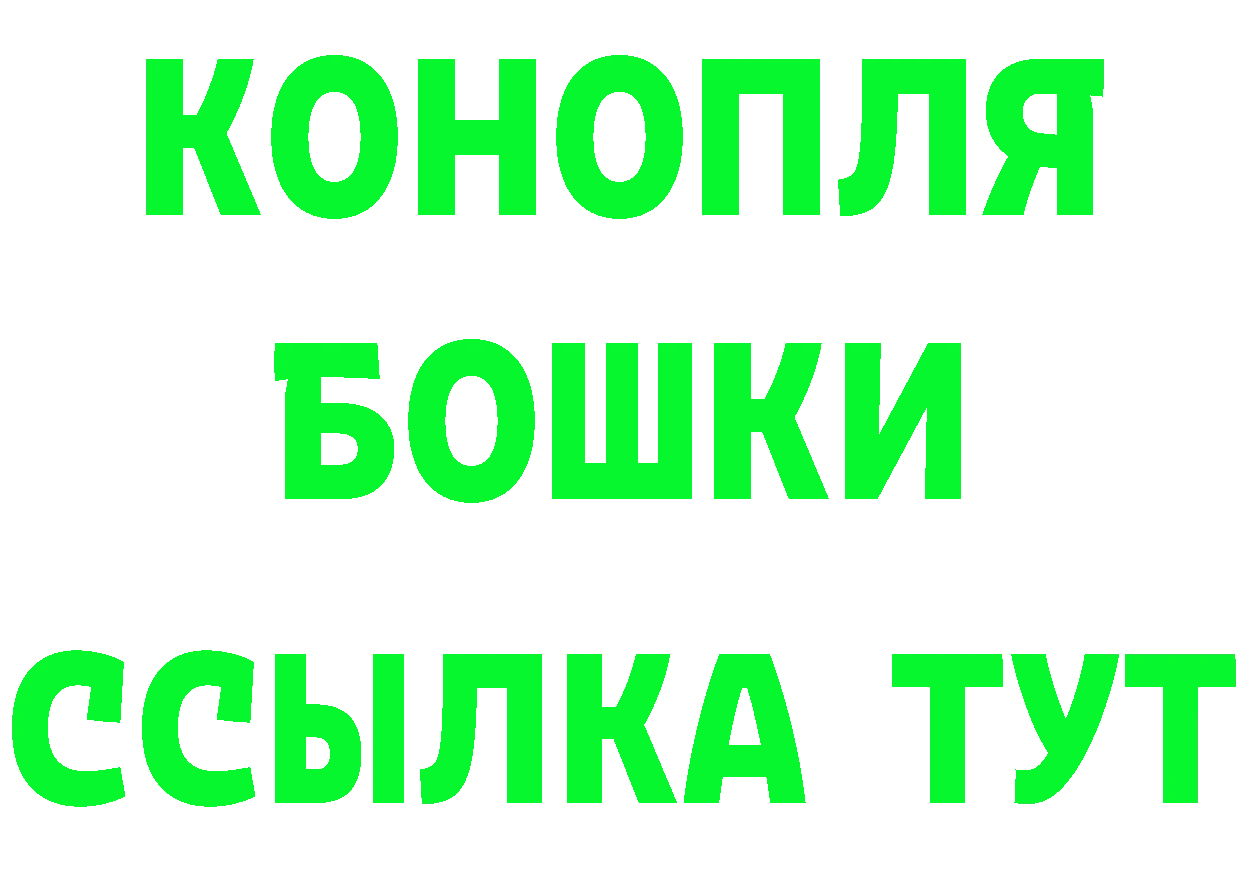 КОНОПЛЯ
БОШКИ
ССЫЛКА ТУТ